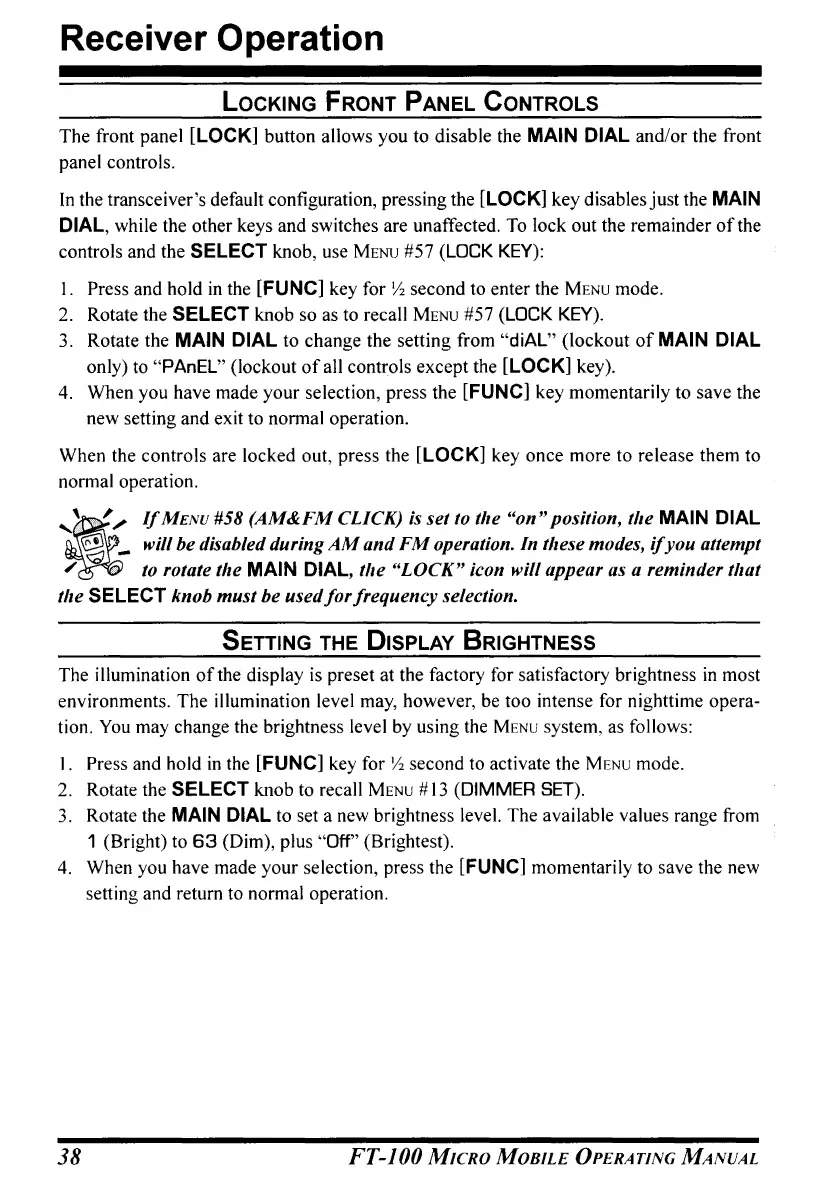 Receiver Operation

LOCKING FRONT PANEL CONTROLS

The front panel [LOCK] button allows you to disable the MAIN DIAL and/or the front panel controls.

In the transceiver's default configuration, pressing the [LOCK] key disables just the MAIN DIAL, while the other keys and switches are unaffected. To lock out the remainder of the controls and the SELECT knob, use MENU #57 (LOCK KEY):

1. Press and hold in the [FUNC] key for ½ second to enter the MENU mode.
2. Rotate the SELECT knob so as to recall MENU #57 (LOCK KEY).
3. Rotate the MAIN DIAL to change the setting from "diAL" (lockout of MAIN DIAL only) to "PAnEL" (lockout of all controls except the [LOCK] key).
4. When you have made your selection, press the [FUNC] key momentarily to save the new setting and exit to normal operation.

When the controls are locked out, press the [LOCK] key once more to release them to normal operation.

If MENU #58 (AM&FM CLICK) is set to the "on" position, the MAIN DIAL will be disabled during AM and FM operation. In these modes, if you attempt to rotate the MAIN DIAL, the "LOCK" icon will appear as a reminder that the SELECT knob must be used for frequency selection.

SETTING THE DISPLAY BRIGHTNESS

The illumination of the display is preset at the factory for satisfactory brightness in most environments. The illumination level may, however, be too intense for nighttime operation. You may change the brightness level by using the MENU system, as follows:

1. Press and hold in the [FUNC] key for ½ second to activate the MENU mode.
2. Rotate the SELECT knob to recall MENU #13 (DIMMER SET).
3. Rotate the MAIN DIAL to set a new brightness level. The available values range from 1 (Bright) to 63 (Dim), plus "Off" (Brightest).
4. When you have made your selection, press the [FUNC] momentarily to save the new setting and return to normal operation.

38 FT-100 MICRO MOBILE OPERATING MANUAL